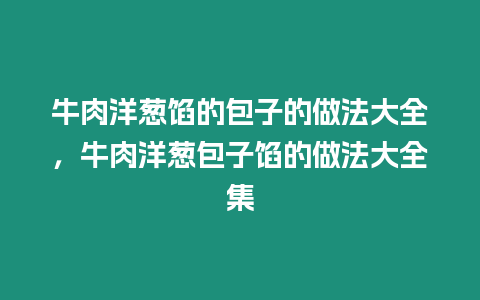 牛肉洋葱馅的包子的做法大全，牛肉洋葱包子馅的做法大全集